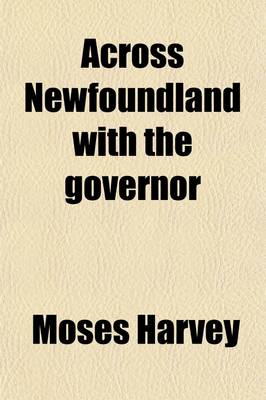 Across Newfoundland with the governor

Moses Harvey